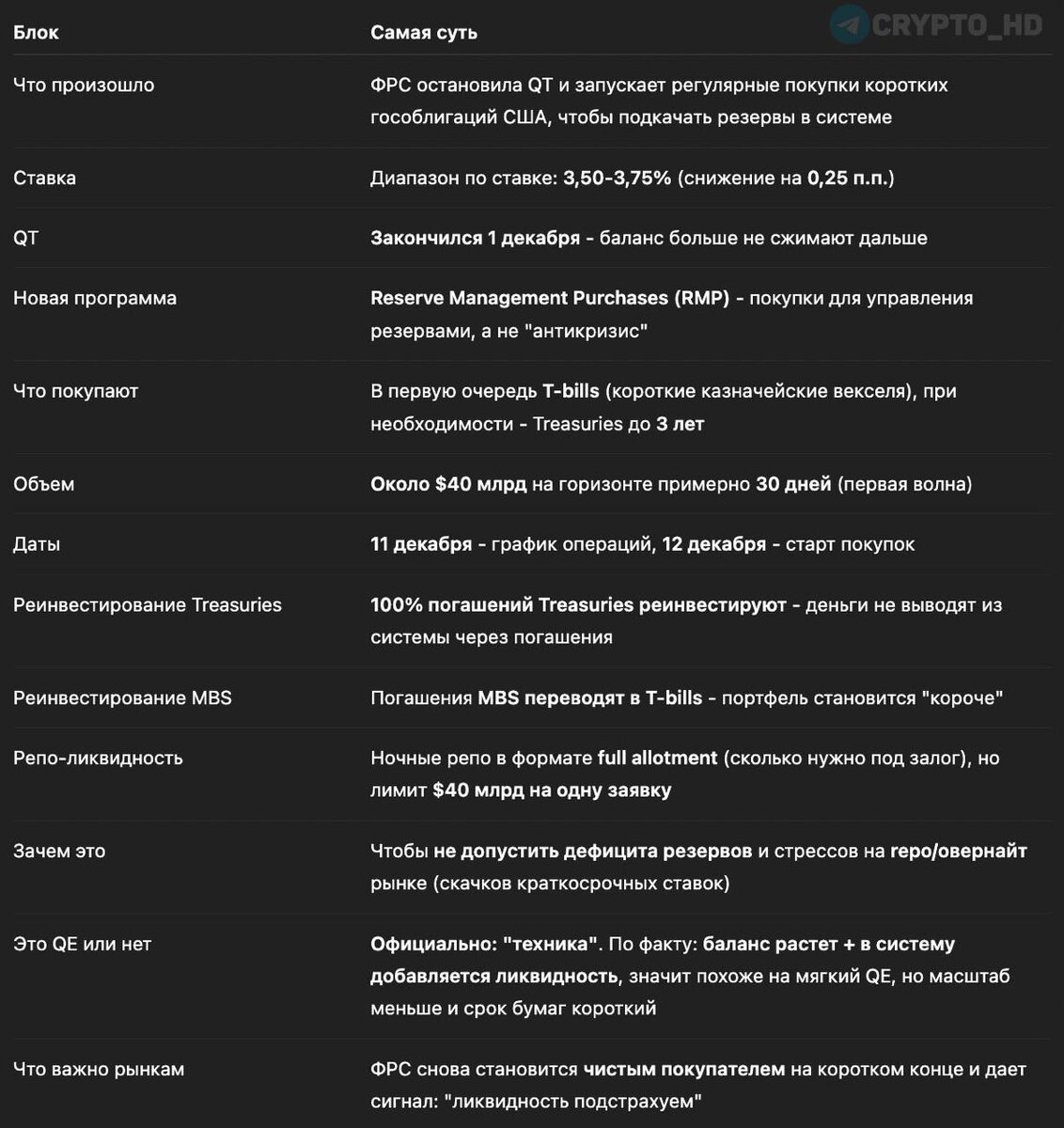 CRYPTO_HD

| Блок | Самая суть |
|---|---|
| Что произошло | ФРС остановила QT и запускает регулярные покупки коротких гособлигаций США, чтобы подкачать резервы в системе |
| Ставка | Диапазон по ставке: 3,50-3,75% (снижение на 0,25 п.п.) |
| QT | Закончился 1 декабря - баланс больше не сжимают дальше |
| Новая программа | Reserve Management Purchases (RMP) - покупки для управления резервами, а не "антикризис" |
| Что покупают | В первую очередь T-bills (короткие казначейские векселя), при необходимости - Treasuries до 3 лет |
| Объем | Около $40 млрд на горизонте примерно 30 дней (первая волна) |
| Даты | 11 декабря - график операций, 12 декабря - старт покупок |
| Реинвестирование Treasuries | 100% погашений Treasuries реинвестируют - деньги не выводят из системы через погашения |
| Реинвестирование MBS | Погашения MBS переводят в T-bills - портфель становится "короче" |
| Репо-ликвидность | Ночные репо в формате full allotment (сколько нужно под залог), но лимит $40 млрд на одну заявку |
| Зачем это | Чтобы не допустить дефицита резервов и стрессов на repo/овернайт рынке (скачков краткосрочных ставок) |
| Это QE или нет | Официально: "техника". По факту: баланс растет + в систему добавляется ликвидность, значит похоже на мягкий QE, но масштаб меньше и срок бумаг короткий |
| Что важно рынкам | ФРС снова становится чистым покупателем на коротком конце и дает сигнал: "ликвидность подстрахуем" |